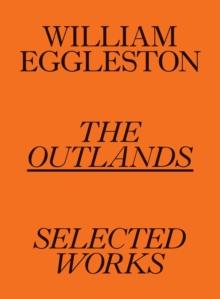 WILLIAM EGGLESTON

THE OUTLANDS

SELECTED WORKS